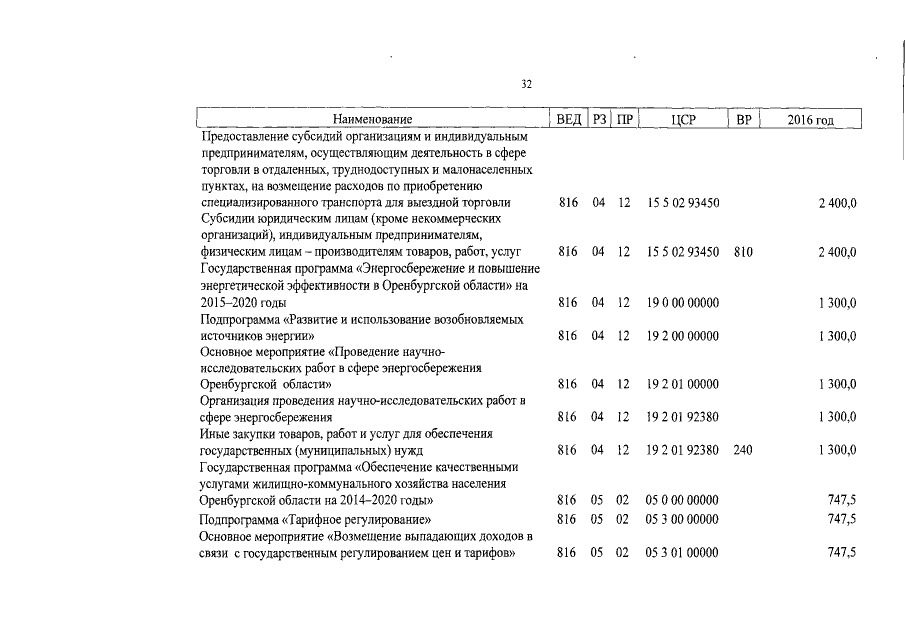 32

| Наименование | ВЕД | РЗ | ПР | ЦСР | ВР | 2016 год |
|---|---|---|---|---|---|---|
| Предоставление субсидий организациям и индивидуальным предпринимателям, осуществляющим деятельность в сфере торговли в отдаленных, труднодоступных и малонаселенных пунктах, на возмещение расходов по приобретению специализированного транспорта для выездной торговли | 816 | 04 | 12 | 15 5 02 93450 | | 2 400,0 |
| Субсидии юридическим лицам (кроме некоммерческих организаций), индивидуальным предпринимателям, физическим лицам – производителям товаров, работ, услуг | 816 | 04 | 12 | 15 5 02 93450 | 810 | 2 400,0 |
| Государственная программа «Энергосбережение и повышение энергетической эффективности в Оренбургской области» на 2015–2020 годы | 816 | 04 | 12 | 19 0 00 00000 | | 1 300,0 |
| Подпрограмма «Развитие и использование возобновляемых источников энергии» | 816 | 04 | 12 | 19 2 00 00000 | | 1 300,0 |
| Основное мероприятие «Проведение научно-исследовательских работ в сфере энергосбережения Оренбургской области» | 816 | 04 | 12 | 19 2 01 00000 | | 1 300,0 |
| Организация проведения научно-исследовательских работ в сфере энергосбережения | 816 | 04 | 12 | 19 2 01 92380 | | 1 300,0 |
| Иные закупки товаров, работ и услуг для обеспечения государственных (муниципальных) нужд | 816 | 04 | 12 | 19 2 01 92380 | 240 | 1 300,0 |
| Государственная программа «Обеспечение качественными услугами жилищно-коммунального хозяйства населения Оренбургской области на 2014–2020 годы» | 816 | 05 | 02 | 05 0 00 00000 | | 747,5 |
| Подпрограмма «Тарифное регулирование» | 816 | 05 | 02 | 05 3 00 00000 | | 747,5 |
| Основное мероприятие «Возмещение выпадающих доходов в связи с государственным регулированием цен и тарифов» | 816 | 05 | 02 | 05 3 01 00000 | | 747,5 |